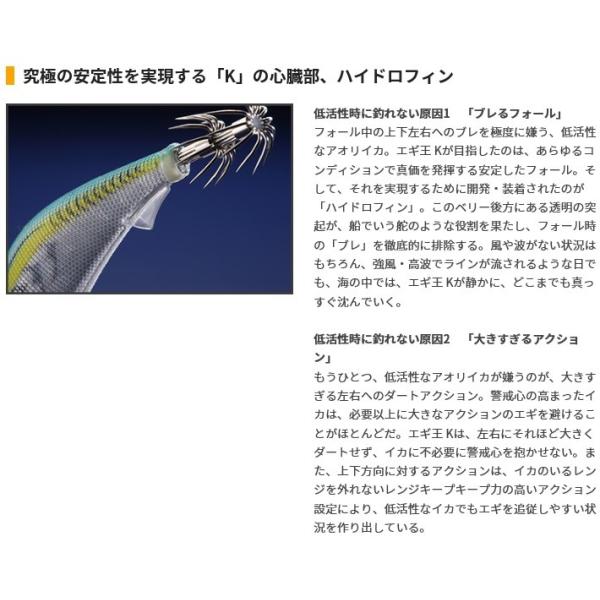 究極の安定性を実現する「K」の心臓部、ハイドロフィン

低活性時に釣れない原因1　「ブレるフォール」
フォール中の上下左右へのブレを極度に嫌う、低活性なアオリイカ。エギ王 Kが目指したのは、あらゆるコンディションで真価を発揮する安定したフォール。そして、それを実現するために開発・装着されたのが「ハイドロフィン」。このベリー後方にある透明の突起が、船でいう舵のような役割を果たし、フォール時の「ブレ」を徹底的に排除する。風や波がない状況はもちろん、強風・高波でラインが流されるような日でも、海の中では、エギ王 Kが静かに、どこまでも真っすぐ沈んでいく。

低活性時に釣れない原因2　「大きすぎるアクション」
もうひとつ、低活性なアオリイカが嫌うのが、大きすぎる左右へのダートアクション。警戒心の高まったイカは、必要以上に大きなアクションのエギを避けることがほとんどだ。エギ王 Kは、左右にそれほど大きくダートせず、イカに不必要に警戒心を抱かせない。また、上下方向に対するアクションは、イカのいるレンジを外れないレンジキープキープ力の高いアクション設定により、低活性なイカでもエギを追従しやすい状況を作り出している。